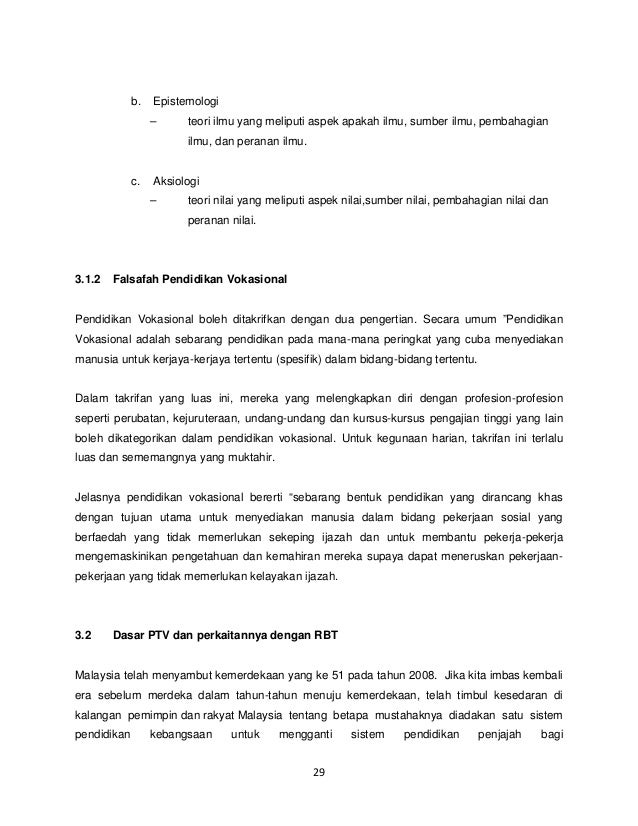 b. Epistemologi
– teori ilmu yang meliputi aspek apakah ilmu, sumber ilmu, pembahagian ilmu, dan peranan ilmu.

c. Aksiologi
– teori nilai yang meliputi aspek nilai,sumber nilai, pembahagian nilai dan peranan nilai.

3.1.2 Falsafah Pendidikan Vokasional

Pendidikan Vokasional boleh ditakrifkan dengan dua pengertian. Secara umum "Pendidikan Vokasional adalah sebarang pendidikan pada mana-mana peringkat yang cuba menyediakan manusia untuk kerjaya-kerjaya tertentu (spesifik) dalam bidang-bidang tertentu.

Dalam takrifan yang luas ini, mereka yang melengkapkan diri dengan profesion-profesion seperti perubatan, kejuruteraan, undang-undang dan kursus-kursus pengajian tinggi yang lain boleh dikategorikan dalam pendidikan vokasional. Untuk kegunaan harian, takrifan ini terlalu luas dan sememangnya yang muktahir.

Jelasnya pendidikan vokasional bererti "sebarang bentuk pendidikan yang dirancang khas dengan tujuan utama untuk menyediakan manusia dalam bidang pekerjaan sosial yang berfaedah yang tidak memerlukan sekeping ijazah dan untuk membantu pekerja-pekerja mengemaskinikan pengetahuan dan kemahiran mereka supaya dapat meneruskan pekerjaan-pekerjaan yang tidak memerlukan kelayakan ijazah.

3.2 Dasar PTV dan perkaitannya dengan RBT

Malaysia telah menyambut kemerdekaan yang ke 51 pada tahun 2008. Jika kita imbas kembali era sebelum merdeka dalam tahun-tahun menuju kemerdekaan, telah timbul kesedaran di kalangan pemimpin dan rakyat Malaysia tentang betapa mustahaknya diadakan satu sistem pendidikan kebangsaan untuk mengganti sistem pendidikan penjajah bagi

29